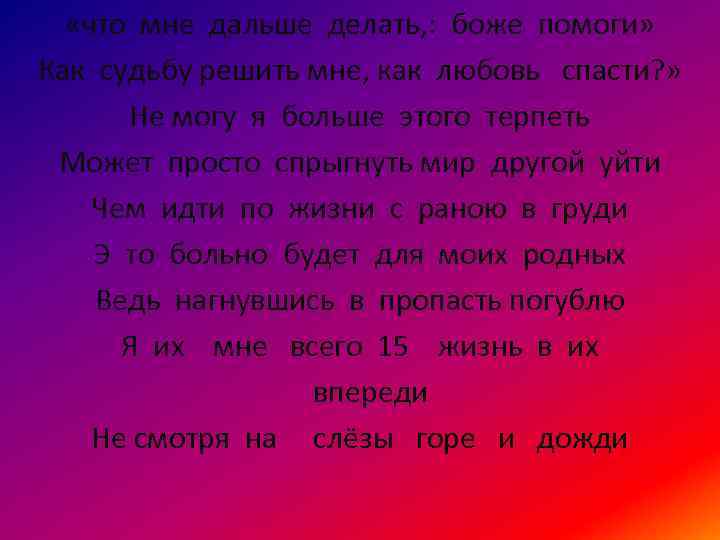 «что мне дальше делать,: боже помоги»
Как судьбу решить мне, как любовь спасти?»
Не могу я больше этого терпеть
Может просто спрыгнуть мир другой уйти
Чем идти по жизни с раною в груди
Э то больно будет для моих родных
Ведь нагнувшись в пропасть погублю
Я их мне всего 15 жизнь в их впереди
Не смотря на слёзы горе и дожди